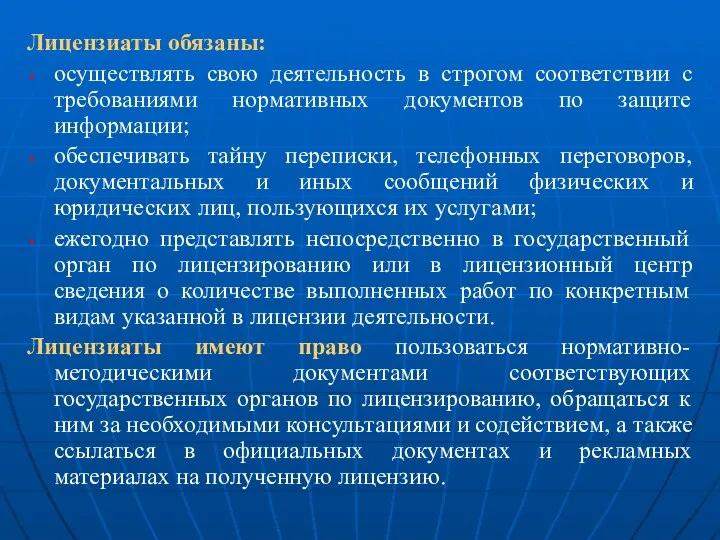 Лицензиаты обязаны:

- осуществлять свою деятельность в строгом соответствии с требованиями нормативных документов по защите информации;
- обеспечивать тайну переписки, телефонных переговоров, документальных и иных сообщений физических и юридических лиц, пользующихся их услугами;
- ежегодно представлять непосредственно в государственный орган по лицензированию или в лицензионный центр сведения о количестве выполненных работ по конкретным видам указанной в лицензии деятельности.

Лицензиаты имеют право пользоваться нормативно-методическими документами соответствующих государственных органов по лицензированию, обращаться к ним за необходимыми консультациями и содействием, а также ссылаться в официальных документах и рекламных материалах на полученную лицензию.